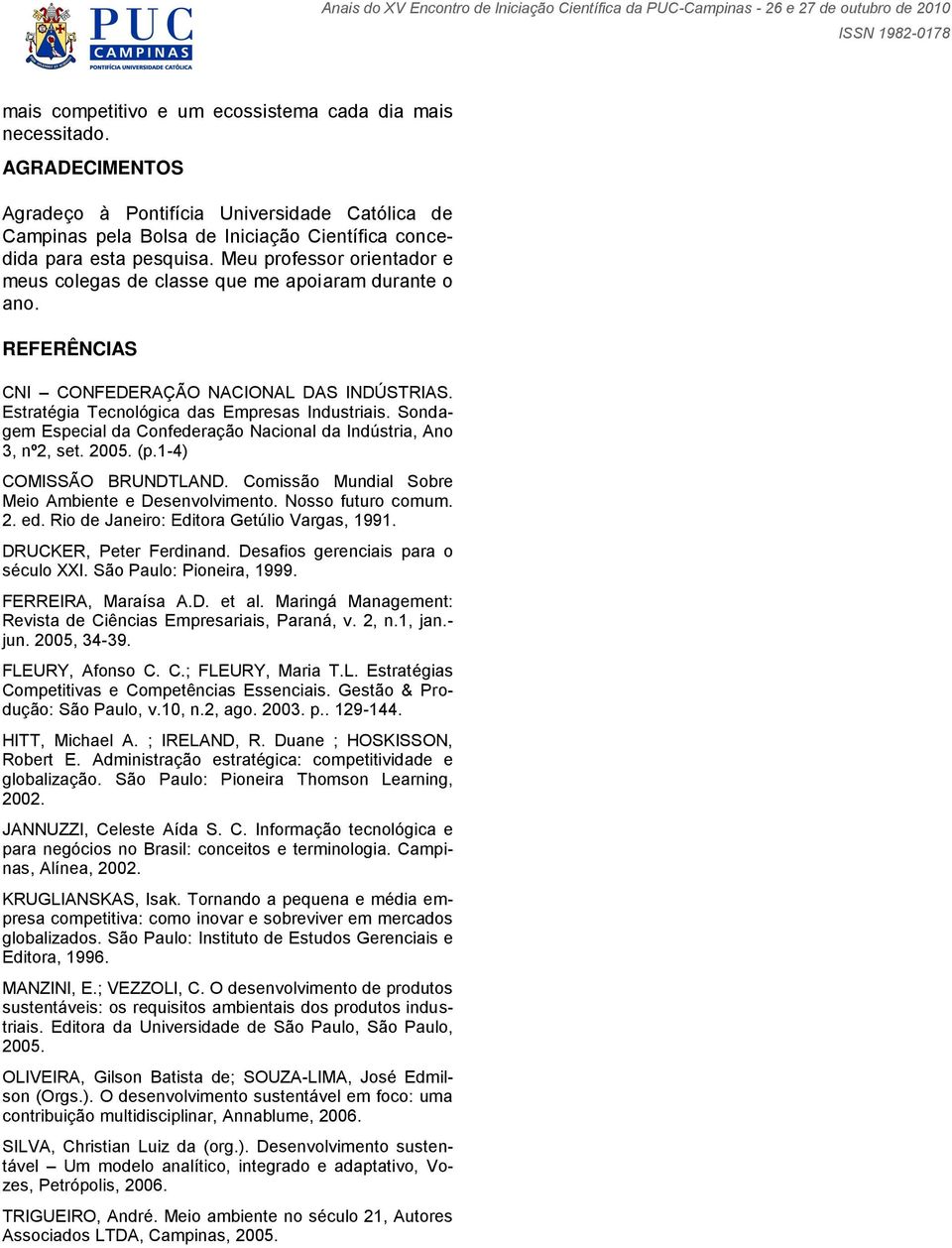 PUC CAMPINAS
PONTIFÍCIA UNIVERSIDADE CATÓLICA

Anais do XV Encontro de Iniciação Científica da PUC-Campinas - 26 e 27 de outubro de 2010
ISSN 1982-0178

mais competitivo e um ecossistema cada dia mais necessitado.

AGRADECIMENTOS

Agradeço à Pontifícia Universidade Católica de Campinas pela Bolsa de Iniciação Científica concedida para esta pesquisa. Meu professor orientador e meus colegas de classe que me apoiaram durante o ano.

REFERÊNCIAS

CNI – CONFEDERAÇÃO NACIONAL DAS INDÚSTRIAS. Estratégia Tecnológica das Empresas Industriais. Sondagem Especial da Confederação Nacional da Indústria, Ano 3, nº2, set. 2005. (p.1-4)

COMISSÃO BRUNDTLAND. Comissão Mundial Sobre Meio Ambiente e Desenvolvimento. Nosso futuro comum. 2. ed. Rio de Janeiro: Editora Getúlio Vargas, 1991.

DRUCKER, Peter Ferdinand. Desafios gerenciais para o século XXI. São Paulo: Pioneira, 1999.

FERREIRA, Maraísa A.D. et al. Maringá Management: Revista de Ciências Empresariais, Paraná, v. 2, n.1, jan.-jun. 2005, 34-39.

FLEURY, Afonso C. C.; FLEURY, Maria T.L. Estratégias Competitivas e Competências Essenciais. Gestão & Produção: São Paulo, v.10, n.2, ago. 2003. p.. 129-144.

HITT, Michael A. ; IRELAND, R. Duane ; HOSKISSON, Robert E. Administração estratégica: competitividade e globalização. São Paulo: Pioneira Thomson Learning, 2002.

JANNUZZI, Celeste Aída S. C. Informação tecnológica e para negócios no Brasil: conceitos e terminologia. Campinas, Alínea, 2002.

KRUGLIANSKAS, Isak. Tornando a pequena e média empresa competitiva: como inovar e sobreviver em mercados globalizados. São Paulo: Instituto de Estudos Gerenciais e Editora, 1996.

MANZINI, E.; VEZZOLI, C. O desenvolvimento de produtos sustentáveis: os requisitos ambientais dos produtos industriais. Editora da Universidade de São Paulo, São Paulo, 2005.

OLIVEIRA, Gilson Batista de; SOUZA-LIMA, José Edmilson (Orgs.). O desenvolvimento sustentável em foco: uma contribuição multidisciplinar, Annablume, 2006.

SILVA, Christian Luiz da (org.). Desenvolvimento sustentável – Um modelo analítico, integrado e adaptativo, Vozes, Petrópolis, 2006.

TRIGUEIRO, André. Meio ambiente no século 21, Autores Associados LTDA, Campinas, 2005.